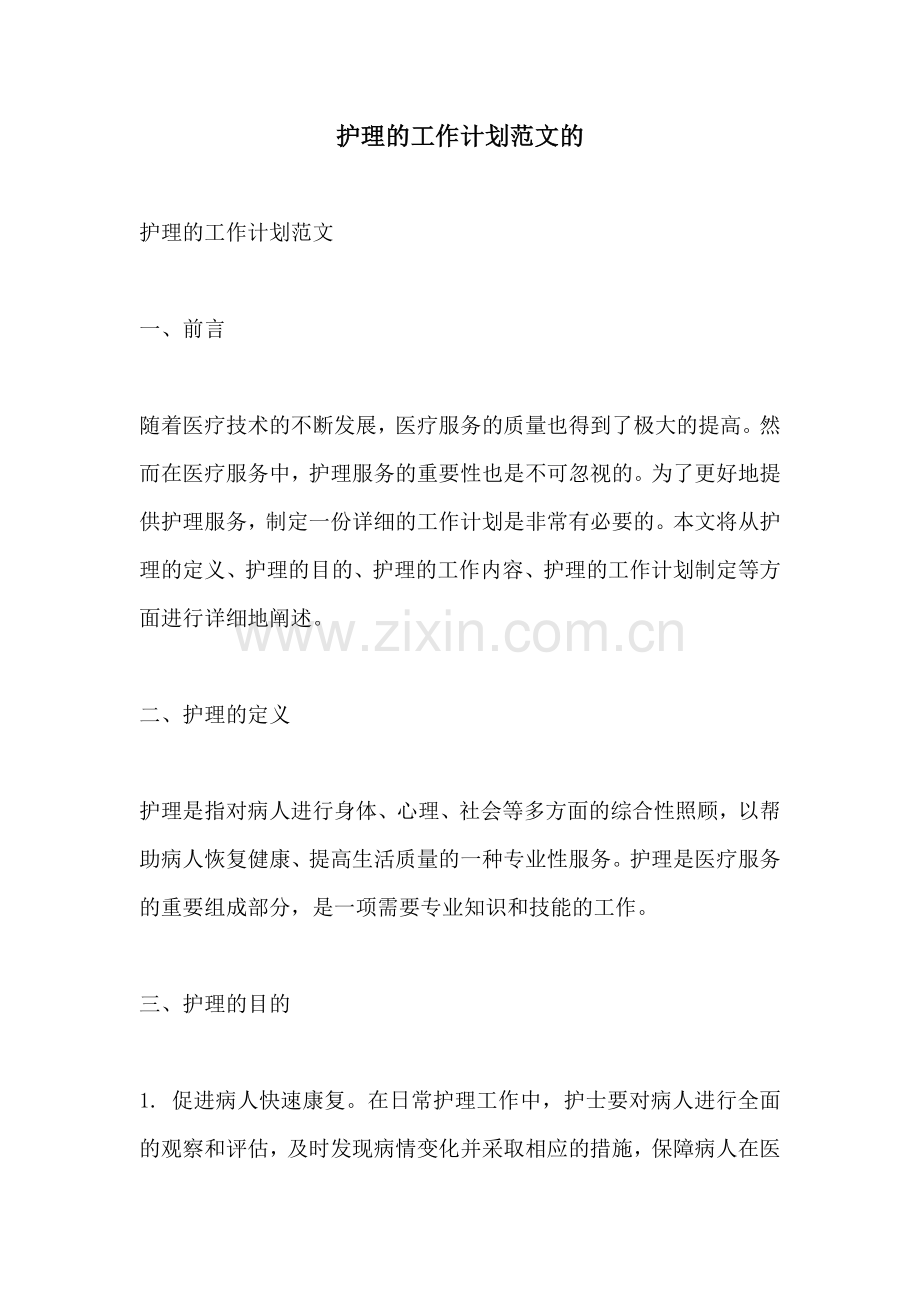 护理的工作计划范文的

护理的工作计划范文

一、前言

随着医疗技术的不断发展，医疗服务的质量也得到了极大的提高。然而在医疗服务中，护理服务的重要性也是不可忽视的。为了更好地提供护理服务，制定一份详细的工作计划是非常有必要的。本文将从护理的定义、护理的目的、护理的工作内容、护理的工作计划制定等方面进行详细地阐述。

二、护理的定义

护理是指对病人进行身体、心理、社会等多方面的综合性照顾，以帮助病人恢复健康、提高生活质量的一种专业性服务。护理是医疗服务的重要组成部分，是一项需要专业知识和技能的工作。

三、护理的目的

1.促进病人快速康复。在日常护理工作中，护士要对病人进行全面的观察和评估，及时发现病情变化并采取相应的措施，保障病人在医

www.zixin.com.cn